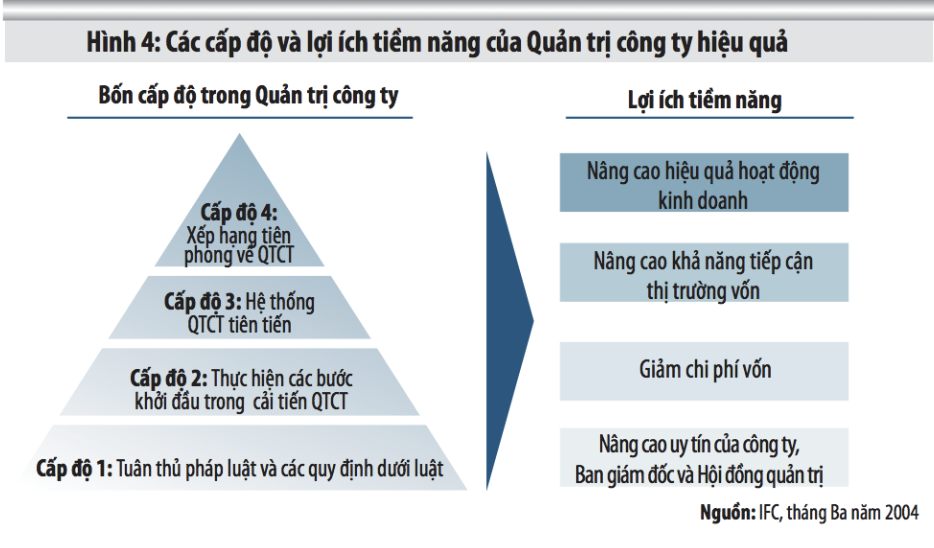 Hình 4: Các cấp độ và lợi ích tiềm năng của Quản trị công ty hiệu quả

Bốn cấp độ trong Quản trị công ty

Cấp độ 4: Xếp hạng tiên phong về QTCT

Cấp độ 3: Hệ thống QTCT tiên tiến

Cấp độ 2: Thực hiện các bước khởi đầu trong cải tiến QTCT

Cấp độ 1: Tuân thủ pháp luật và các quy định dưới luật

Lợi ích tiềm năng

Nâng cao hiệu quả hoạt động kinh doanh

Nâng cao khả năng tiếp cận thị trường vốn

Giảm chi phí vốn

Nâng cao uy tín của công ty, Ban giám đốc và Hội đồng quản trị

Nguồn: IFC, tháng Ba năm 2004